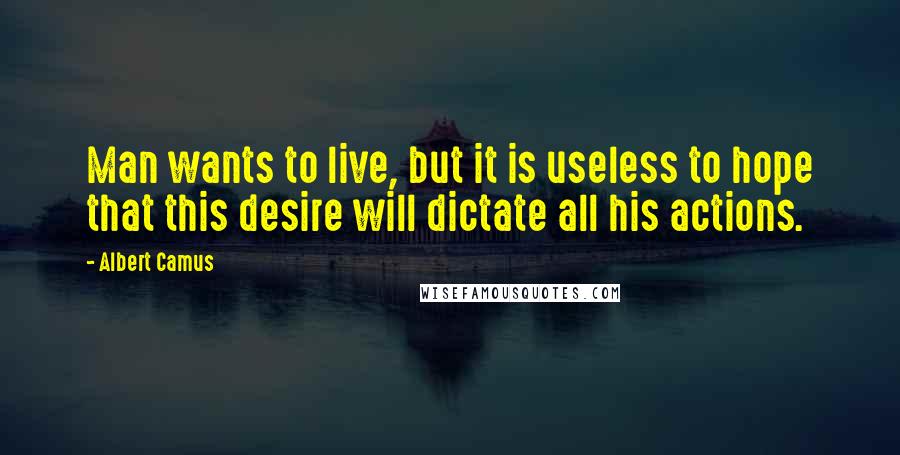 Man wants to live, but it is useless to hope that this desire will dictate all his actions.

- Albert Camus

WISEFAMOUSQUOTES.COM